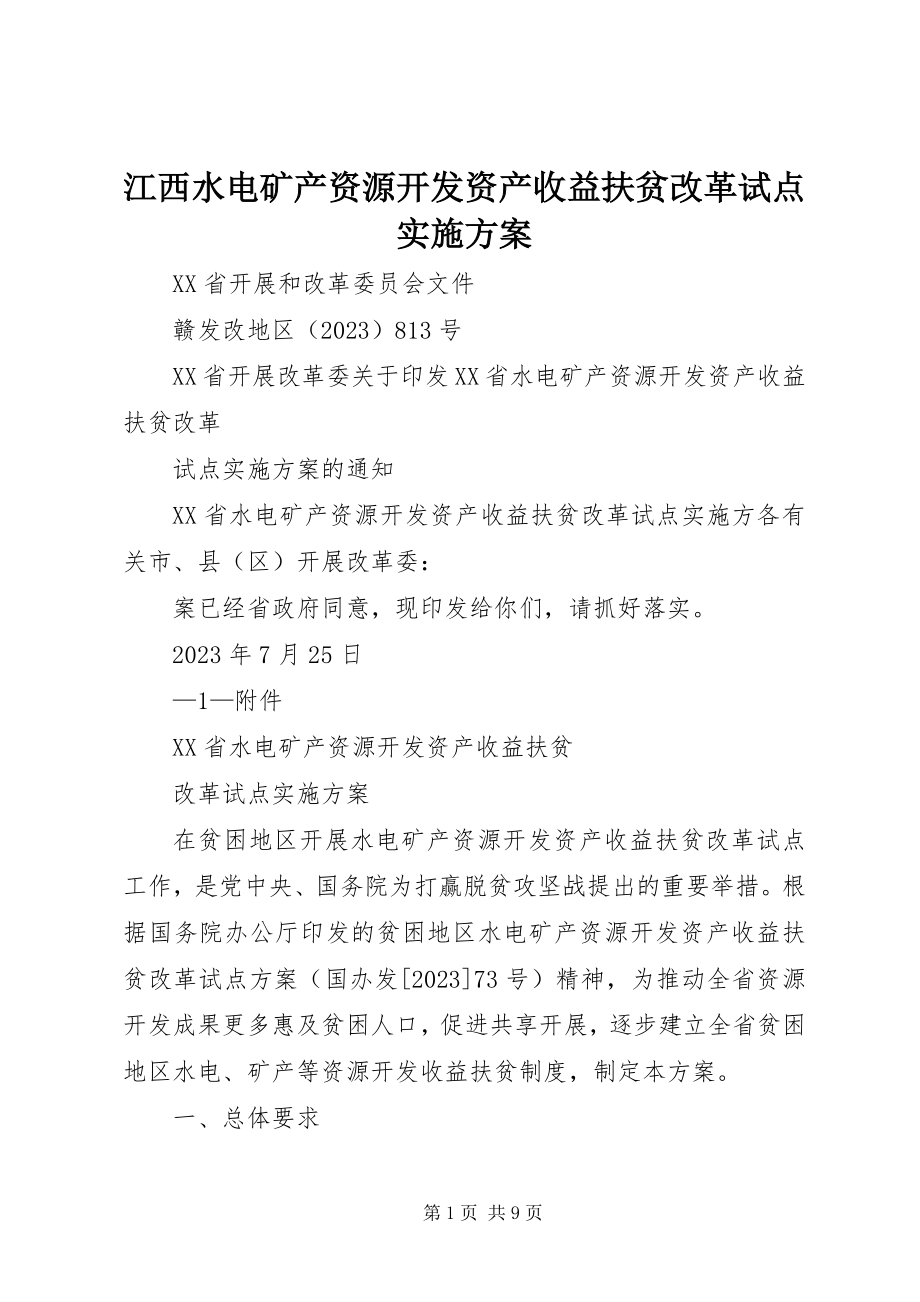 江西水电矿产资源开发资产收益扶贫改革试点实施方案

XX省开展和改革委员会文件

赣发改地区（2023）813号

XX省开展改革委关于印发XX省水电矿产资源开发资产收益扶贫改革

试点实施方案的通知

XX省水电矿产资源开发资产收益扶贫改革试点实施方各有关市、县（区）开展改革委：

案已经省政府同意，现印发给你们，请抓好落实。

2023年7月25日

—1—附件

XX省水电矿产资源开发资产收益扶贫

改革试点实施方案

在贫困地区开展水电矿产资源开发资产收益扶贫改革试点工作，是党中央、国务院为打赢脱贫攻坚战提出的重要举措。根据国务院办公厅印发的贫困地区水电矿产资源开发资产收益扶贫改革试点方案（国办发[2023]73号）精神，为推动全省资源开发成果更多惠及贫困人口，促进共享开展，逐步建立全省贫困地区水电、矿产等资源开发收益扶贫制度，制定本方案。

一、总体要求

第1页 共9页